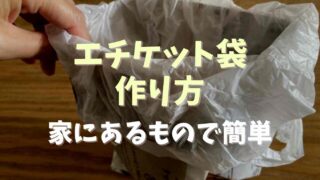 エチケット袋
作り方
家にあるもので簡単